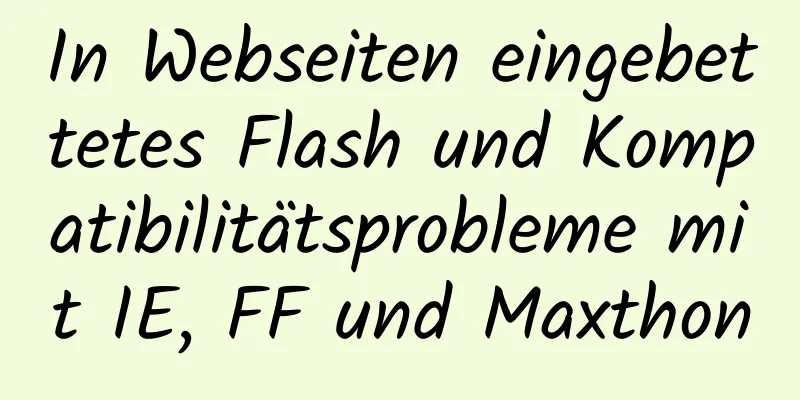 In Webseiten eingebettetes Flash und Kompatibilitätsprobleme mit IE, FF und Maxthon